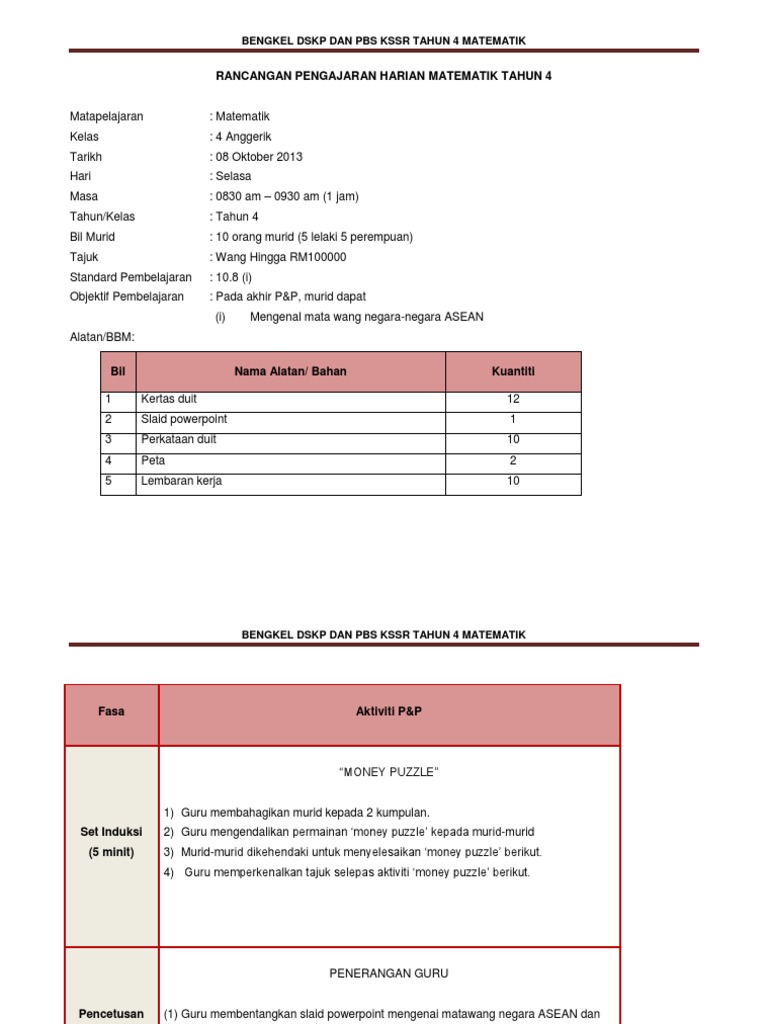 BENGKEL DSKP DAN PBS KSSR TAHUN 4 MATEMATIK

RANCANGAN PENGAJARAN HARIAN MATEMATIK TAHUN 4

Matapelajaran : Matematik
Kelas : 4 Anggerik
Tarikh : 08 Oktober 2013
Hari : Selasa
Masa : 0830 am – 0930 am (1 jam)
Tahun/Kelas : Tahun 4
Bil Murid : 10 orang murid (5 lelaki 5 perempuan)
Tajuk : Wang Hingga RM100000
Standard Pembelajaran : 10.8 (i)
Objektif Pembelajaran : Pada akhir P&P, murid dapat
(i) Mengenal mata wang negara-negara ASEAN

Alatan/BBM:

| Bil | Nama Alatan/ Bahan | Kuantiti |
|---|---|---|
| 1 | Kertas duit | 12 |
| 2 | Slaid powerpoint | 1 |
| 3 | Perkataan duit | 10 |
| 4 | Peta | 2 |
| 5 | Lembaran kerja | 10 |

BENGKEL DSKP DAN PBS KSSR TAHUN 4 MATEMATIK

| Fasa | Aktiviti P&P |
|---|---|
| Set Induksi (5 minit) | "MONEY PUZZLE" 1) Guru membahagikan murid kepada 2 kumpulan. 2) Guru mengendalikan permainan 'money puzzle' kepada murid-murid 3) Murid-murid dikehendaki untuk menyelesaikan 'money puzzle' berikut. 4) Guru memperkenalkan tajuk selepas aktiviti 'money puzzle' berikut. |
| Pencetusan | PENERANGAN GURU (1) Guru membentangkan slaid powerpoint mengenai matawang negara ASEAN dan |